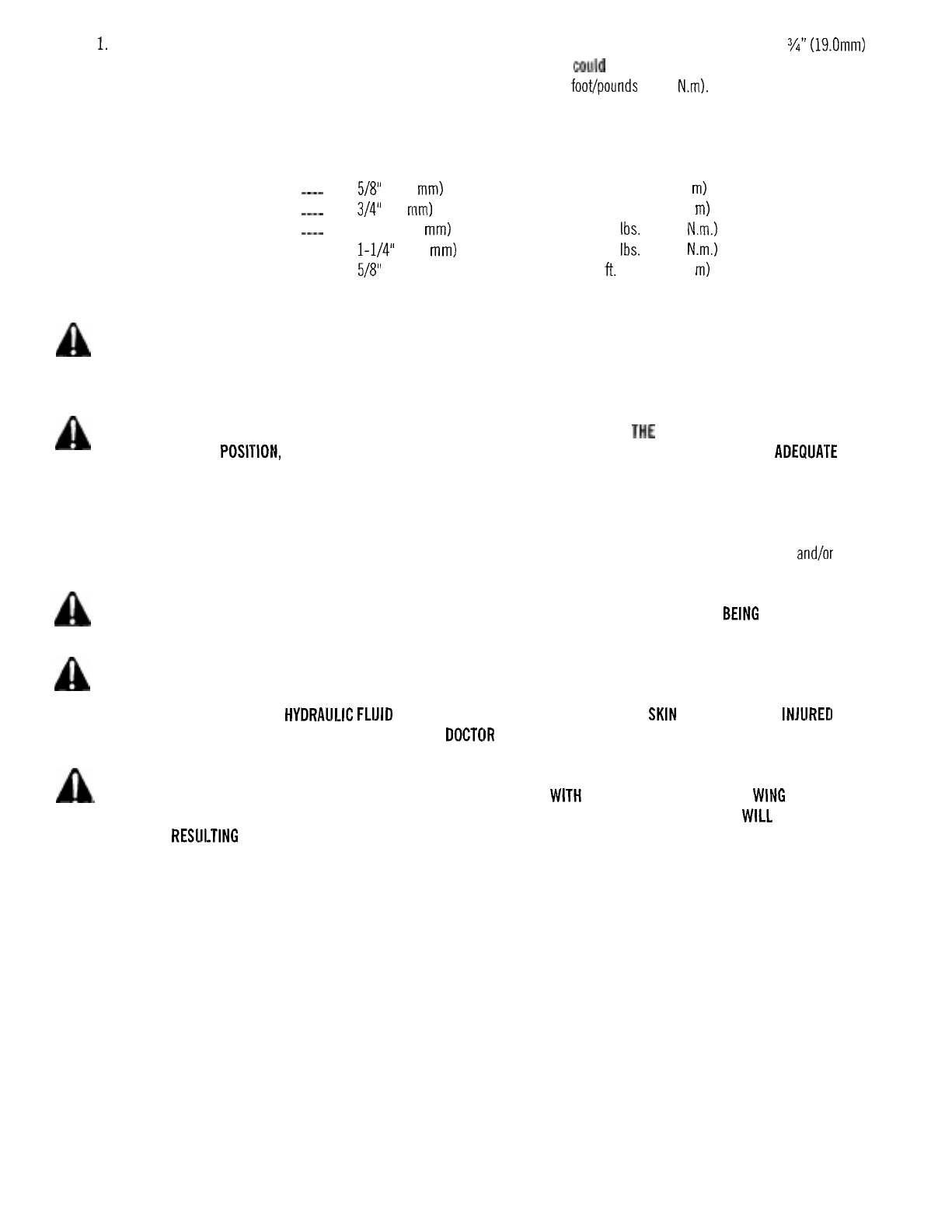 1. ¾" (19.0mm)
could
foot/pounds N.m).

---- 5/8" mm) m)
---- 3/4" mm) m)
---- mm) lbs. N.m.)
1-1/4" mm) lbs. N.m.)
5/8" ft. m)

THE
POSITION, ADEQUATE

and/or

BEING

HYDRAULIC FLUID SKIN INJURED
DOCTOR

WITH WING
WILL
RESULTING